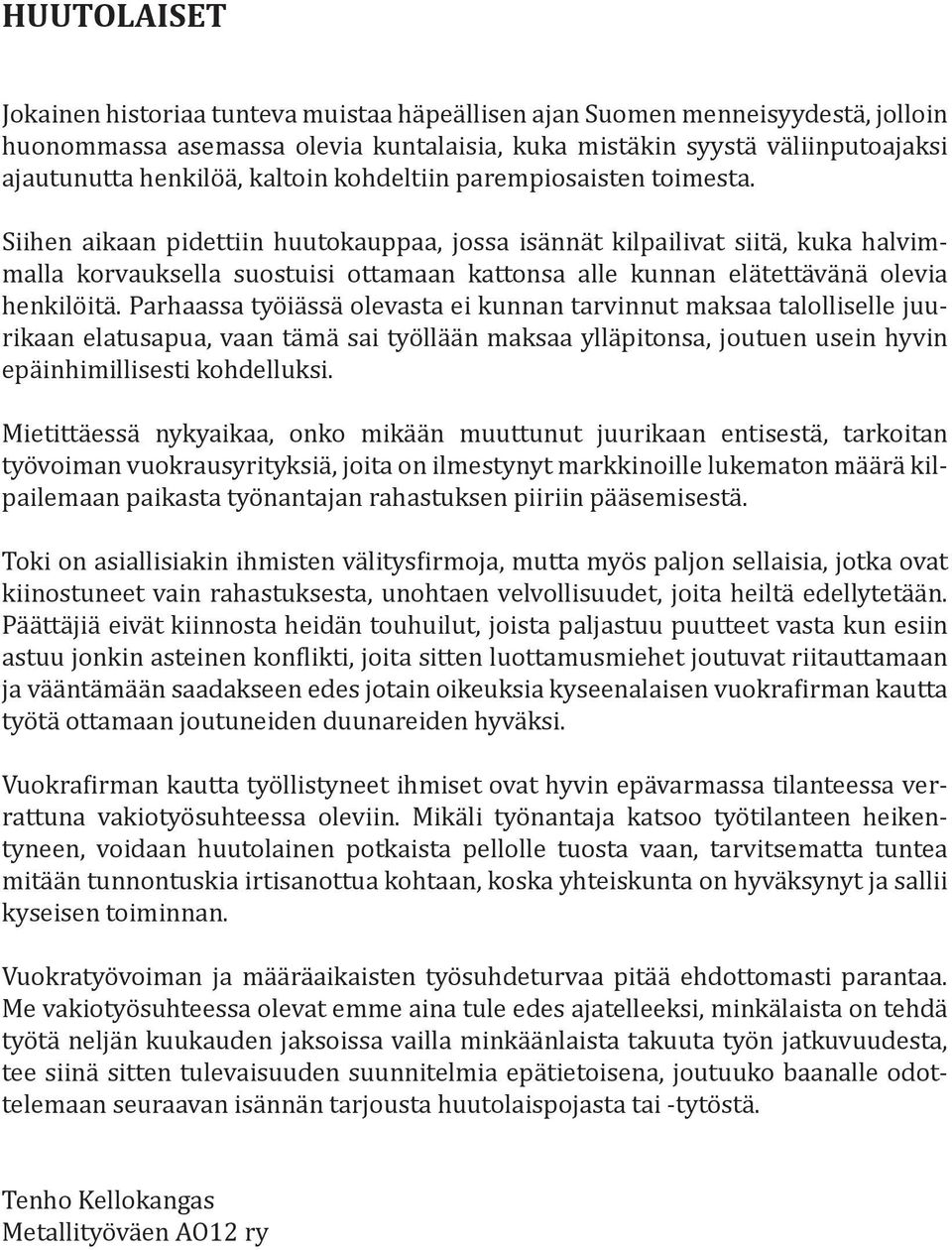 HUUTOLAISET

Jokainen historiaa tunteva muistaa häpeällisen ajan Suomen menneisyydestä, jolloin huonommassa asemassa olevia kuntalaisia, kuka mistäkin syystä väliinputoajaksi ajautunutta henkilöä, kaltoin kohdeltiin parempiosaisten toimesta.

Siihen aikaan pidettiin huutokauppaa, jossa isännät kilpailivat siitä, kuka halvimmalla korvauksella suostuisi ottamaan kattonsa alle kunnan elätettävänä olevia henkilöitä. Parhaassa työiässä olevasta ei kunnan tarvinnut maksaa talolliselle juurikaan elatusapua, vaan tämä sai työllään maksaa ylläpitonsa, joutuen usein hyvin epäinhimillisesti kohdelluksi.

Mietittäessä nykyaikaa, onko mikään muuttunut juurikaan entisestä, tarkoitan työvoiman vuokrausyrityksiä, joita on ilmestynyt markkinoille lukematon määrä kilpailemaan paikasta työnantajan rahastuksen piiriin pääsemisestä.

Toki on asiallisiakin ihmisten välitysfirmoja, mutta myös paljon sellaisia, jotka ovat kiinostuneet vain rahastuksesta, unohtaen velvollisuudet, joita heiltä edellytetään. Päättäjiä eivät kiinnosta heidän touhuilut, joista paljastuu puutteet vasta kun esiin astuu jonkin asteinen konflikti, joita sitten luottamusmiehet joutuvat riitauttamaan ja vääntämään saadakseen edes jotain oikeuksia kyseenalaisen vuokrafirman kautta työtä ottamaan joutuneiden duunareiden hyväksi.

Vuokrafirman kautta työllistyneet ihmiset ovat hyvin epävarmassa tilanteessa verrattuna vakiotyösuhteessa oleviin. Mikäli työnantaja katsoo työtilanteen heikentyneen, voidaan huutolainen potkaista pellolle tuosta vaan, tarvitsematta tuntea mitään tunnontuskia irtisanottua kohtaan, koska yhteiskunta on hyväksynyt ja sallii kyseisen toiminnan.

Vuokratyövoiman ja määräaikaisten työsuhdeturvaa pitää ehdottomasti parantaa. Me vakiotyösuhteessa olevat emme aina tule edes ajatelleeksi, minkälaista on tehdä työtä neljän kuukauden jaksoissa vailla minkäänlaista takuuta työn jatkuvuudesta, tee siinä sitten tulevaisuuden suunnitelmia epätietoisena, joutuuko baanalle odottelemaan seuraavan isännän tarjousta huutolaispojasta tai -tytöstä.

Tenho Kellokangas
Metallityöväen AO12 ry